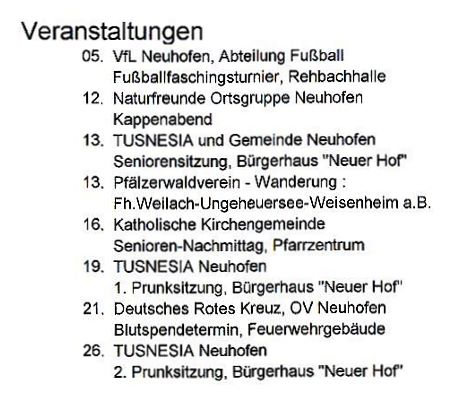 Veranstaltungen

05. VfL Neuhofen, Abteilung Fußball
Fußballfaschingsturnier, Rehbachhalle

12. Naturfreunde Ortsgruppe Neuhofen
Kappenabend

13. TUSNESIA und Gemeinde Neuhofen
Seniorensitzung, Bürgerhaus "Neuer Hof"

13. Pfälzerwaldverein - Wanderung :
Fh.Weilach-Ungeheuersee-Weisenheim a.B.

16. Katholische Kirchengemeinde
Senioren-Nachmittag, Pfarrzentrum

19. TUSNESIA Neuhofen
1. Prunksitzung, Bürgerhaus "Neuer Hof"

21. Deutsches Rotes Kreuz, OV Neuhofen
Blutspendetermin, Feuerwehrgebäude

26. TUSNESIA Neuhofen
2. Prunksitzung, Bürgerhaus "Neuer Hof"